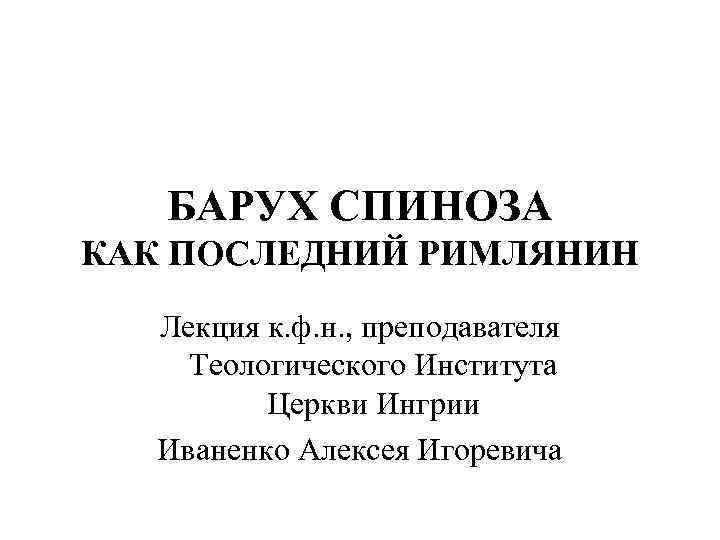 БАРУХ СПИНОЗА
КАК ПОСЛЕДНИЙ РИМЛЯНИН

Лекция к.ф.н., преподавателя Теологического Института Церкви Ингрии
Иваненко Алексея Игоревича